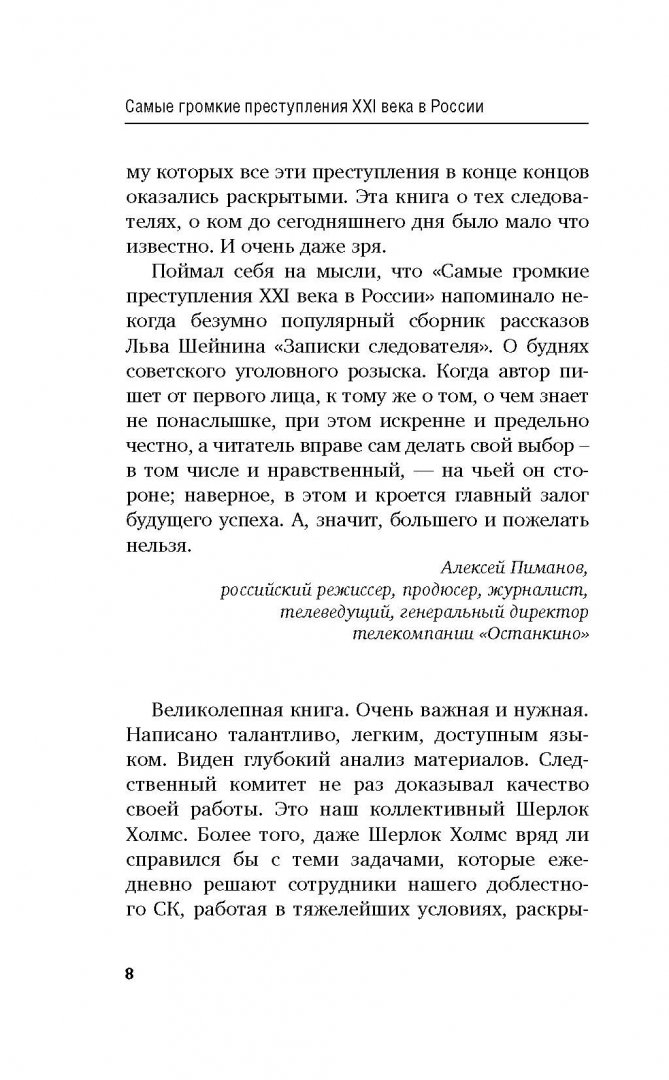 Самые громкие преступления XXI века в России

му которых все эти преступления в конце концов оказались раскрытыми. Эта книга о тех следователях, о ком до сегодняшнего дня было мало что известно. И очень даже зря.

Поймал себя на мысли, что «Самые громкие преступления XXI века в России» напоминало некогда безумно популярный сборник рассказов Льва Шейнина «Записки следователя». О буднях советского уголовного розыска. Когда автор пишет от первого лица, к тому же о том, о чем знает не понаслышке, при этом искренне и предельно честно, а читатель вправе сам делать свой выбор – в том числе и нравственный, — на чьей он стороне; наверное, в этом и кроется главный залог будущего успеха. А, значит, большего и пожелать нельзя.

Алексей Пиманов,
российский режиссер, продюсер, журналист, телеведущий, генеральный директор телекомпании «Останкино»

Великолепная книга. Очень важная и нужная. Написано талантливо, легким, доступным языком. Виден глубокий анализ материалов. Следственный комитет не раз доказывал качество своей работы. Это наш коллективный Шерлок Холмс. Более того, даже Шерлок Холмс вряд ли справился бы с теми задачами, которые ежедневно решают сотрудники нашего доблестного СК, работая в тяжелейших условиях, раскры-

8